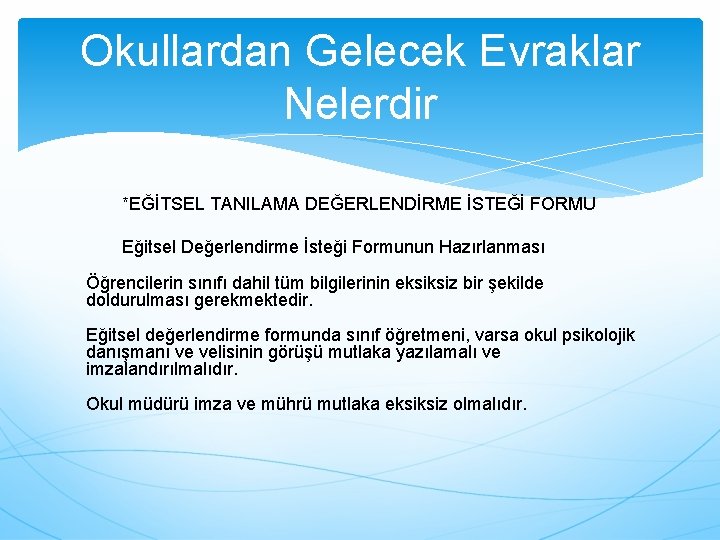 Okullardan Gelecek Evraklar Nelerdir

*EĞİTSEL TANILAMA DEĞERLENDİRME İSTEĞİ FORMU

Eğitsel Değerlendirme İsteği Formunun Hazırlanması

Öğrencilerin sınıfı dahil tüm bilgilerinin eksiksiz bir şekilde doldurulması gerekmektedir.

Eğitsel değerlendirme formunda sınıf öğretmeni, varsa okul psikolojik danışmanı ve velisinin görüşü mutlaka yazılamalı ve imzalandırılmalıdır.

Okul müdürü imza ve mührü mutlaka eksiksiz olmalıdır.